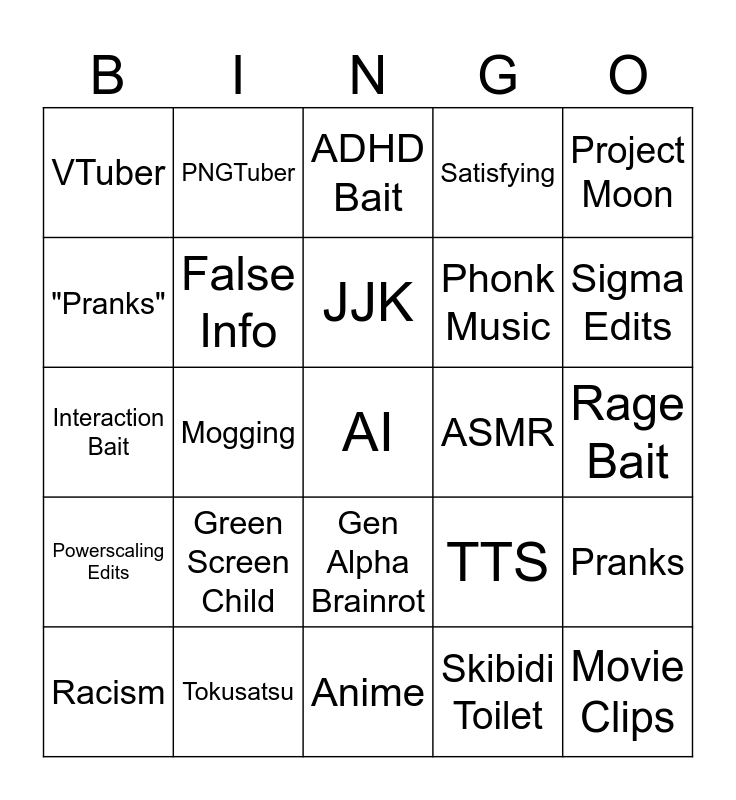 | B | I | N | G | O |
|---|---|---|---|---|
| VTuber | PNGTuber | ADHD Bait | Satisfying | Project Moon |
| "Pranks" | False Info | JJK | Phonk Music | Sigma Edits |
| Interaction Bait | Mogging | AI | ASMR | Rage Bait |
| Powerscaling Edits | Green Screen Child | Gen Alpha Brainrot | TTS | Pranks |
| Racism | Tokusatsu | Anime | Skibidi Toilet | Movie Clips |